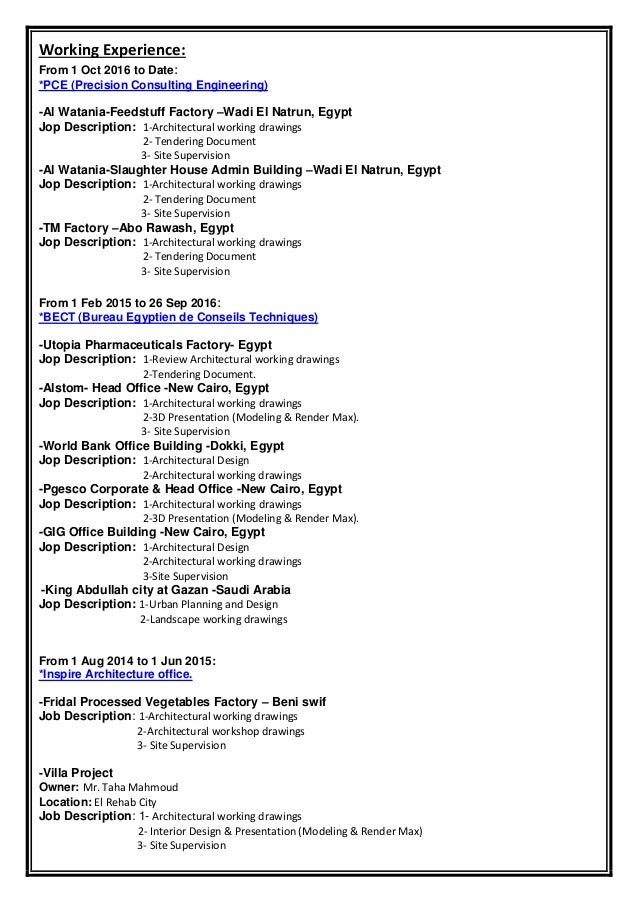 Working Experience:
From 1 Oct 2016 to Date:
*PCE (Precision Consulting Engineering)

-Al Watania-Feedstuff Factory –Wadi El Natrun, Egypt
Jop Description: 1-Architectural working drawings
2- Tendering Document
3- Site Supervision
-Al Watania-Slaughter House Admin Building –Wadi El Natrun, Egypt
Jop Description: 1-Architectural working drawings
2- Tendering Document
3- Site Supervision
-TM Factory –Abo Rawash, Egypt
Jop Description: 1-Architectural working drawings
2- Tendering Document
3- Site Supervision

From 1 Feb 2015 to 26 Sep 2016:
*BECT (Bureau Egyptien de Conseils Techniques)

-Utopia Pharmaceuticals Factory- Egypt
Jop Description: 1-Review Architectural working drawings
2-Tendering Document.
-Alstom- Head Office -New Cairo, Egypt
Jop Description: 1-Architectural working drawings
2-3D Presentation (Modeling & Render Max).
3- Site Supervision
-World Bank Office Building -Dokki, Egypt
Jop Description: 1-Architectural Design
2-Architectural working drawings
-Pgesco Corporate & Head Office -New Cairo, Egypt
Jop Description: 1-Architectural working drawings
2-3D Presentation (Modeling & Render Max).
-GIG Office Building -New Cairo, Egypt
Jop Description: 1-Architectural Design
2-Architectural working drawings
3-Site Supervision
-King Abdullah city at Gazan -Saudi Arabia
Jop Description: 1-Urban Planning and Design
2-Landscape working drawings

From 1 Aug 2014 to 1 Jun 2015:
*Inspire Architecture office.

-Fridal Processed Vegetables Factory – Beni swif
Job Description: 1-Architectural working drawings
2-Architectural workshop drawings
3- Site Supervision

-Villa Project
Owner: Mr. Taha Mahmoud
Location: El Rehab City
Job Description: 1- Architectural working drawings
2- Interior Design & Presentation (Modeling & Render Max)
3- Site Supervision